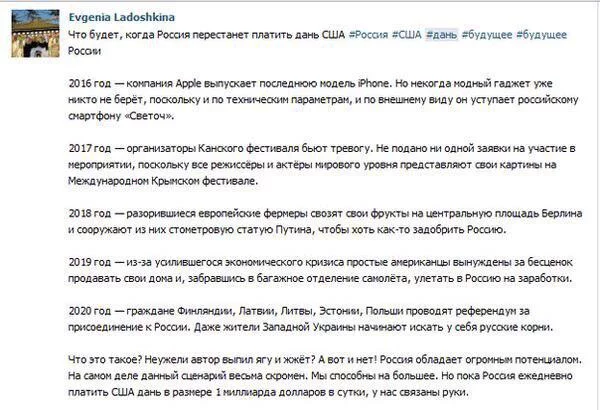 Evgenia Ladoshkina
Что будет, когда Россия перестанет платить дань США #Россия #США #дань #будущее #будущее России

2016 год — компания Apple выпускает последнюю модель iPhone. Но некогда модный гаджет уже никто не берёт, поскольку и по техническим параметрам, и по внешнему виду он уступает российскому смартфону «Светоч».

2017 год — организаторы Канского фестиваля бьют тревогу. Не подано ни одной заявки на участие в мероприятии, поскольку все режиссёры и актёры мирового уровня представляют свои картины на Международном Крымском фестивале.

2018 год — разорившиеся европейские фермеры свозят свои фрукты на центральную площадь Берлина и сооружают из них стометровую статую Путина, чтобы хоть как-то задобрить Россию.

2019 год — из-за усилившегося экономического кризиса простые американцы вынуждены за бесценок продавать свои дома и, забравшись в багажное отделение самолёта, улетать в Россию на заработки.

2020 год — граждане Финляндии, Латвии, Литвы, Эстонии, Польши проводят референдум за присоединение к России. Даже жители Западной Украины начинают искать у себя русские корни.

Что это такое? Неужели автор выпил ягу и жжёт? А вот и нет! Россия обладает огромным потенциалом. На самом деле данный сценарий весьма скромен. Мы способны на большее. Но пока Россия ежедневно платить США дань в размере 1 миллиарда долларов в сутки, у нас связаны руки.